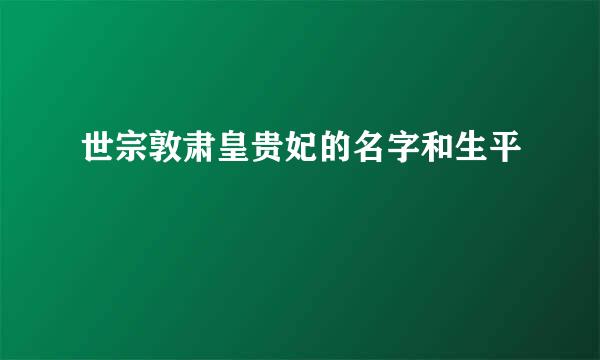 世宗敦肃皇贵妃的名字和生平